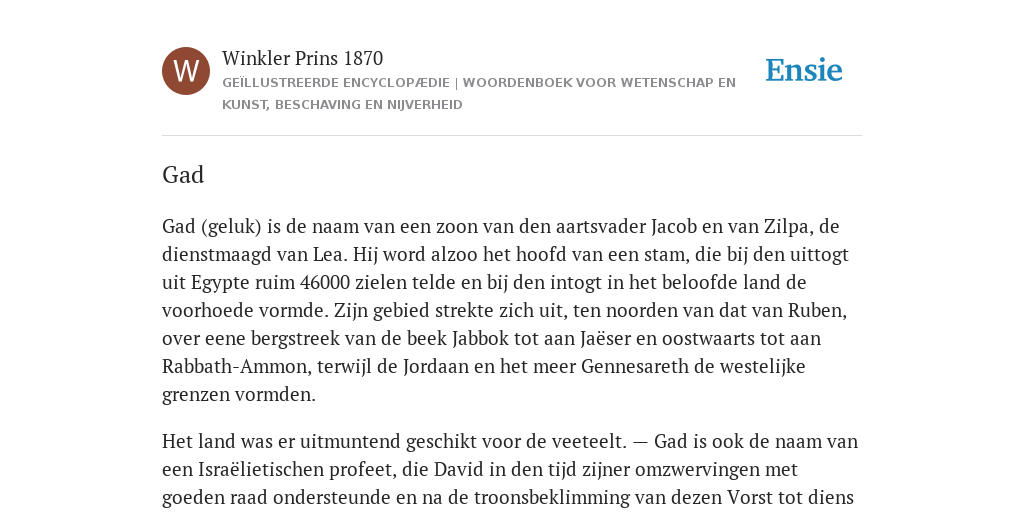 W

Winkler Prins 1870

GEÏLLUSTREERDE ENCYCLOPÆDIE | WOORDENBOEK VOOR WETENSCHAP EN KUNST, BESCHAVING EN NIJVERHEID

Ensie

Gad

Gad (geluk) is de naam van een zoon van den aartsvader Jacob en van Zilpa, de dienstmaagd van Lea. Hij word alzoo het hoofd van een stam, die bij den uittogt uit Egypte ruim 46000 zielen telde en bij den intogt in het beloofde land de voorhoede vormde. Zijn gebied strekte zich uit, ten noorden van dat van Ruben, over eene bergstreek van de beek Jabbok tot aan Jaëser en oostwaarts tot aan Rabbath-Ammon, terwijl de Jordaan en het meer Gennesareth de westelijke grenzen vormden.

Het land was er uitmuntend geschikt voor de veeteelt. — Gad is ook de naam van een Israëlietischen profeet, die David in den tijd zijner omzwervingen met goeden raad ondersteunde en na de troonsbeklimming van dezen Vorst tot diens